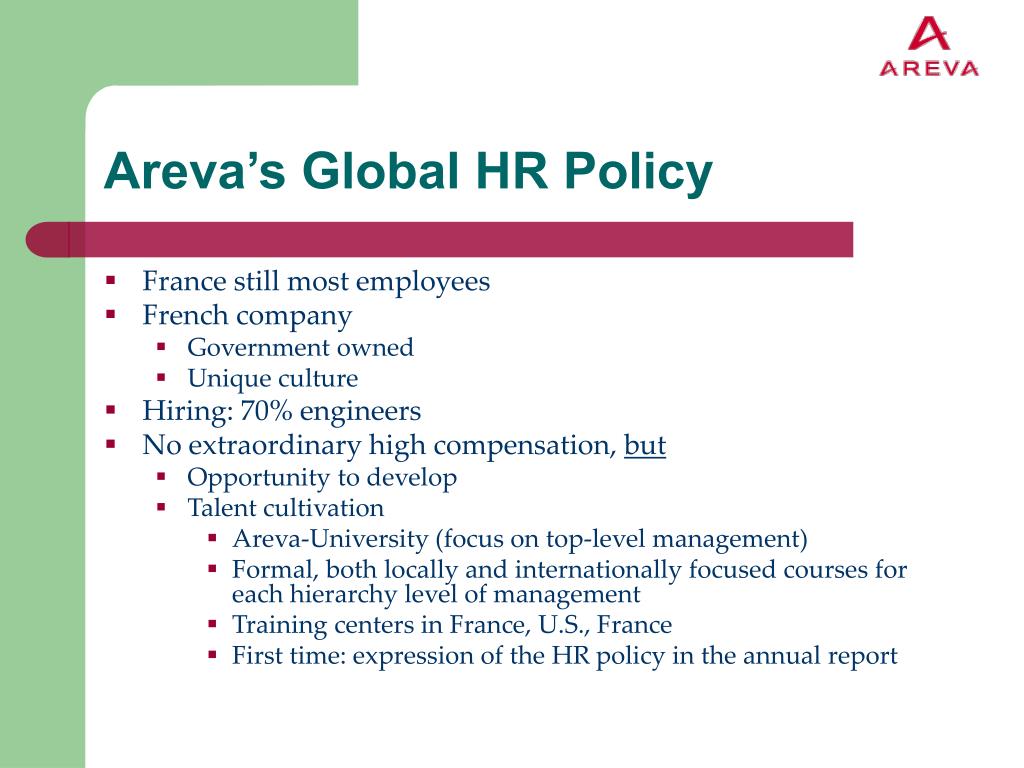 AREVA

Areva's Global HR Policy

- France still most employees
- French company
  - Government owned
  - Unique culture
- Hiring: 70% engineers
- No extraordinary high compensation, but
  - Opportunity to develop
  - Talent cultivation
    - Areva-University (focus on top-level management)
    - Formal, both locally and internationally focused courses for each hierarchy level of management
    - Training centers in France, U.S., France
    - First time: expression of the HR policy in the annual report